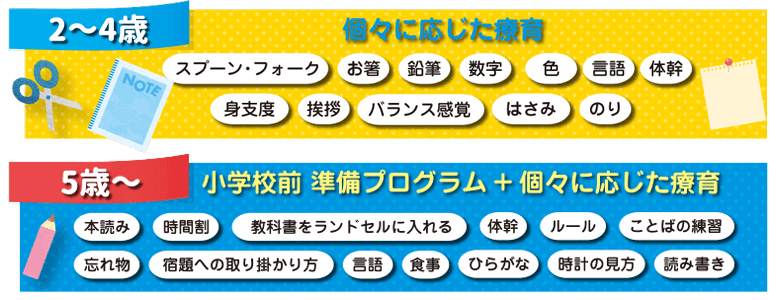 2〜4歳

個々に応じた療育

NOTE

スプーン・フォーク　お箸　鉛筆　数字　色　言語　体幹

身支度　挨拶　バランス感覚　はさみ　のり

5歳〜

小学校前 準備プログラム + 個々に応じた療育

本読み　時間割　教科書をランドセルに入れる　体幹　ルール　ことばの練習

忘れ物　宿題への取り掛かり方　言語　食事　ひらがな　時計の見方　読み書き